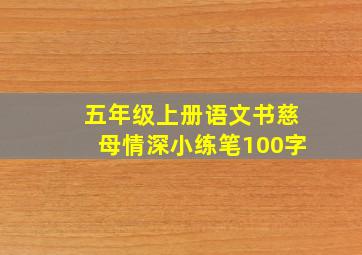 五年级上册语文书慈母情深小练笔100字